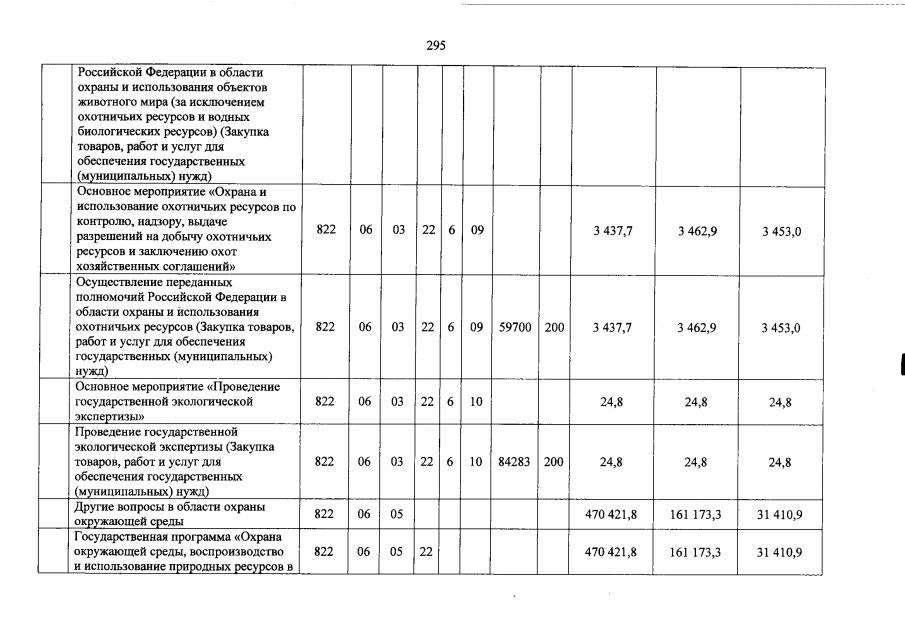 295

| | | | | | | | | | | | |
|---|---|---|---|---|---|---|---|---|---|---|---|
| | Российской Федерации в области охраны и использования объектов животного мира (за исключением охотничьих ресурсов и водных биологических ресурсов) (Закупка товаров, работ и услуг для обеспечения государственных (муниципальных) нужд) | | | | | | | | | | |
| | Основное мероприятие «Охрана и использование охотничьих ресурсов по контролю, надзору, выдаче разрешений на добычу охотничьих ресурсов и заключению охот хозяйственных соглашений» | 822 | 06 | 03 | 22 | 6 | 09 | | | 3 437,7 | 3 462,9 | 3 453,0 |
| | Осуществление переданных полномочий Российской Федерации в области охраны и использования охотничьих ресурсов (Закупка товаров, работ и услуг для обеспечения государственных (муниципальных) нужд) | 822 | 06 | 03 | 22 | 6 | 09 | 59700 | 200 | 3 437,7 | 3 462,9 | 3 453,0 |
| | Основное мероприятие «Проведение государственной экологической экспертизы» | 822 | 06 | 03 | 22 | 6 | 10 | | | 24,8 | 24,8 | 24,8 |
| | Проведение государственной экологической экспертизы (Закупка товаров, работ и услуг для обеспечения государственных (муниципальных) нужд) | 822 | 06 | 03 | 22 | 6 | 10 | 84283 | 200 | 24,8 | 24,8 | 24,8 |
| | Другие вопросы в области охраны окружающей среды | 822 | 06 | 05 | | | | | | 470 421,8 | 161 173,3 | 31 410,9 |
| | Государственная программа «Охрана окружающей среды, воспроизводство и использование природных ресурсов в | 822 | 06 | 05 | 22 | | | | | 470 421,8 | 161 173,3 | 31 410,9 |